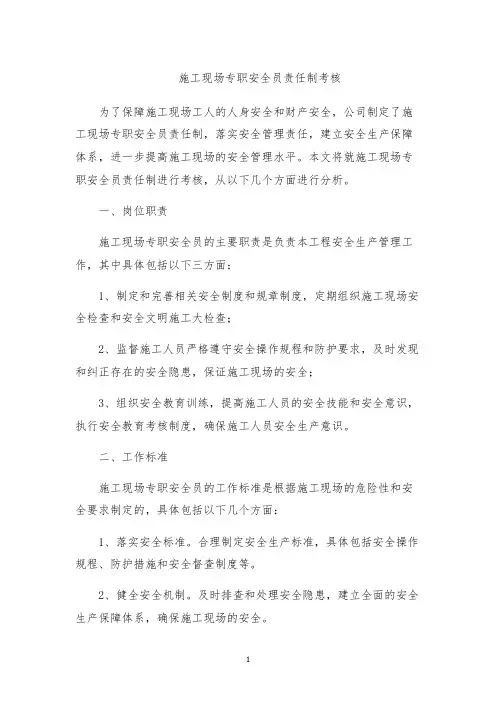 施工现场专职安全员责任制考核

为了保障施工现场工人的人身安全和财产安全，公司制定了施工现场专职安全员责任制，落实安全管理责任，建立安全生产保障体系，进一步提高施工现场的安全管理水平。本文将就施工现场专职安全员责任制进行考核，从以下几个方面进行分析。

一、岗位职责

施工现场专职安全员的主要职责是负责本工程安全生产管理工作，其中具体包括以下三方面：

1、制定和完善相关安全制度和规章制度，定期组织施工现场安全检查和安全文明施工大检查；

2、监督施工人员严格遵守安全操作规程和防护要求，及时发现和纠正存在的安全隐患，保证施工现场的安全；

3、组织安全教育训练，提高施工人员的安全技能和安全意识，执行安全教育考核制度，确保施工人员安全生产意识。

二、工作标准

施工现场专职安全员的工作标准是根据施工现场的危险性和安全要求制定的，具体包括以下几个方面：

1、落实安全标准。合理制定安全生产标准，具体包括安全操作规程、防护措施和安全督查制度等。

2、健全安全机制。及时排查和处理安全隐患，建立全面的安全生产保障体系，确保施工现场的安全。

1